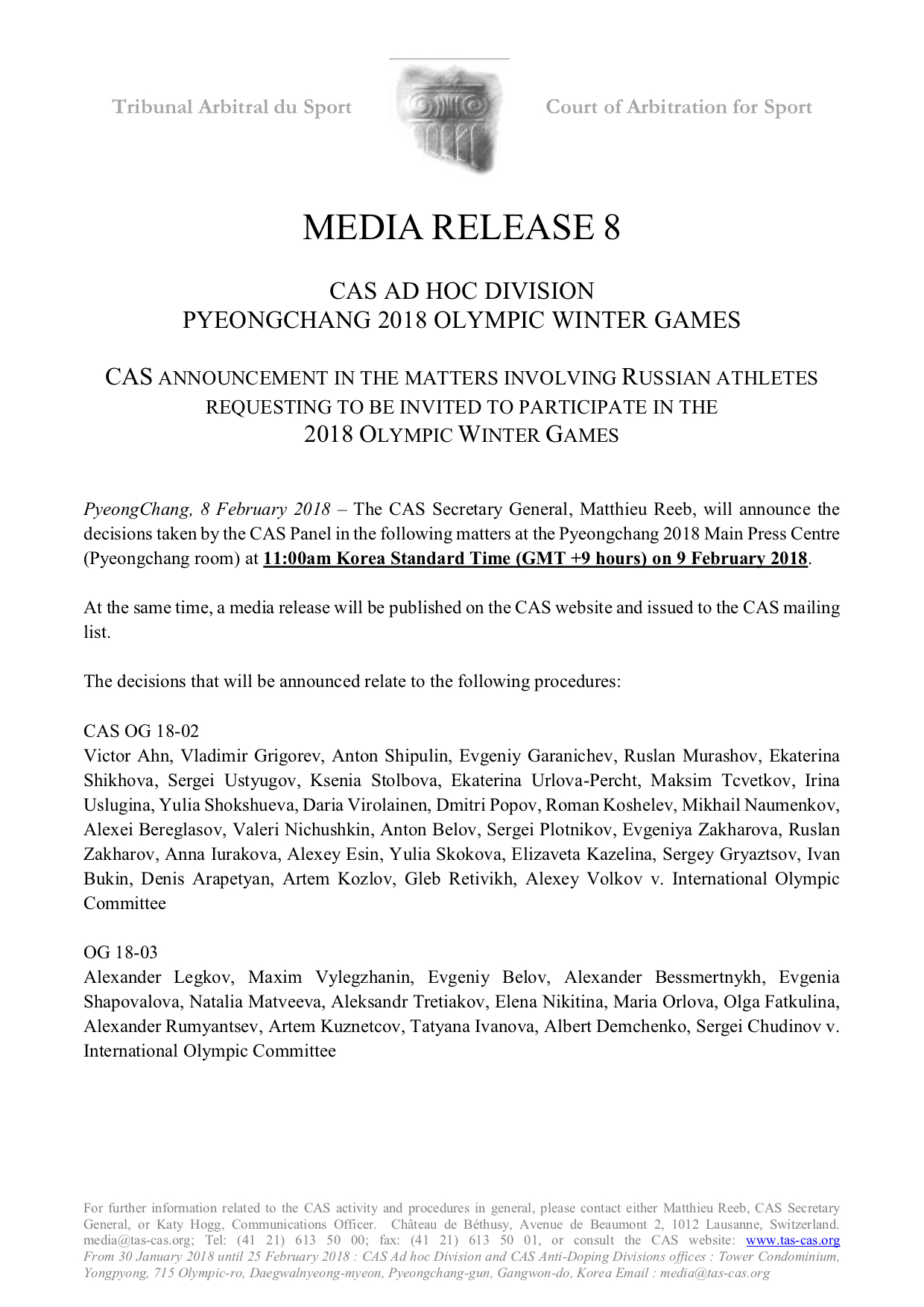 Tribunal Arbitral du Sport

Court of Arbitration for Sport

MEDIA RELEASE 8

CAS AD HOC DIVISION
PYEONGCHANG 2018 OLYMPIC WINTER GAMES

CAS ANNOUNCEMENT IN THE MATTERS INVOLVING RUSSIAN ATHLETES REQUESTING TO BE INVITED TO PARTICIPATE IN THE 2018 OLYMPIC WINTER GAMES

PyeongChang, 8 February 2018 – The CAS Secretary General, Matthieu Reeb, will announce the decisions taken by the CAS Panel in the following matters at the Pyeongchang 2018 Main Press Centre (Pyeongchang room) at 11:00am Korea Standard Time (GMT +9 hours) on 9 February 2018.

At the same time, a media release will be published on the CAS website and issued to the CAS mailing list.

The decisions that will be announced relate to the following procedures:

CAS OG 18-02
Victor Ahn, Vladimir Grigorev, Anton Shipulin, Evgeniy Garanichev, Ruslan Murashov, Ekaterina Shikhova, Sergei Ustyugov, Ksenia Stolbova, Ekaterina Urlova-Percht, Maksim Tcvetkov, Irina Uslugina, Yulia Shokshueva, Daria Virolainen, Dmitri Popov, Roman Koshelev, Mikhail Naumenkov, Alexei Bereglasov, Valeri Nichushkin, Anton Belov, Sergei Plotnikov, Evgeniya Zakharova, Ruslan Zakharov, Anna Iurakova, Alexey Esin, Yulia Skokova, Elizaveta Kazelina, Sergey Gryaztsov, Ivan Bukin, Denis Arapetyan, Artem Kozlov, Gleb Retivikh, Alexey Volkov v. International Olympic Committee

OG 18-03
Alexander Legkov, Maxim Vylegzhanin, Evgeniy Belov, Alexander Bessmertnykh, Evgenia Shapovalova, Natalia Matveeva, Aleksandr Tretiakov, Elena Nikitina, Maria Orlova, Olga Fatkulina, Alexander Rumyantsev, Artem Kuznetcov, Tatyana Ivanova, Albert Demchenko, Sergei Chudinov v. International Olympic Committee

For further information related to the CAS activity and procedures in general, please contact either Matthieu Reeb, CAS Secretary General, or Katy Hogg, Communications Officer. Château de Béthusy, Avenue de Beaumont 2, 1012 Lausanne, Switzerland. media@tas-cas.org; Tel: (41 21) 613 50 00; fax: (41 21) 613 50 01, or consult the CAS website: www.tas-cas.org
From 30 January 2018 until 25 February 2018 : CAS Ad hoc Division and CAS Anti-Doping Divisions offices : Tower Condominium, Yongpyong, 715 Olympic-ro, Daegwalnyeong-myeon, Pyeongchang-gun, Gangwon-do, Korea Email : media@tas-cas.org